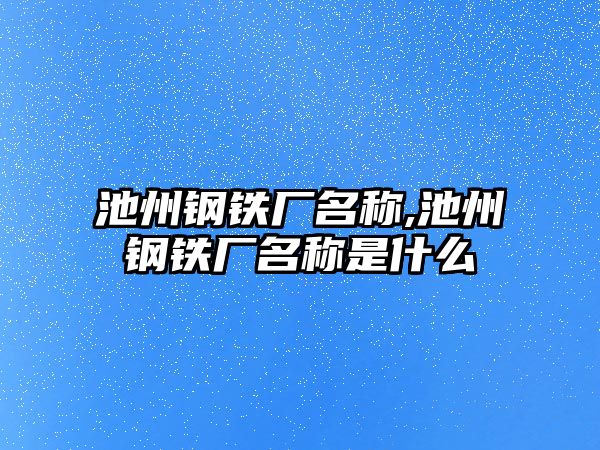 池州钢铁厂名称,池州钢铁厂名称是什么